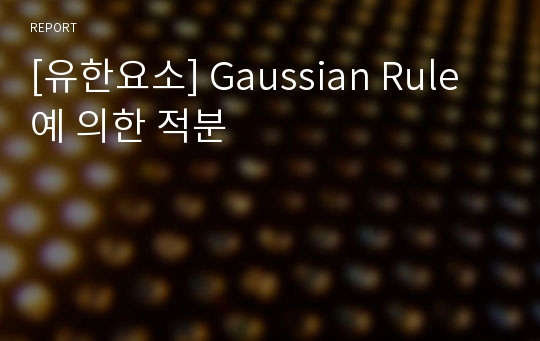 REPORT

[유한요소] Gaussian Rule 예 의한 적분